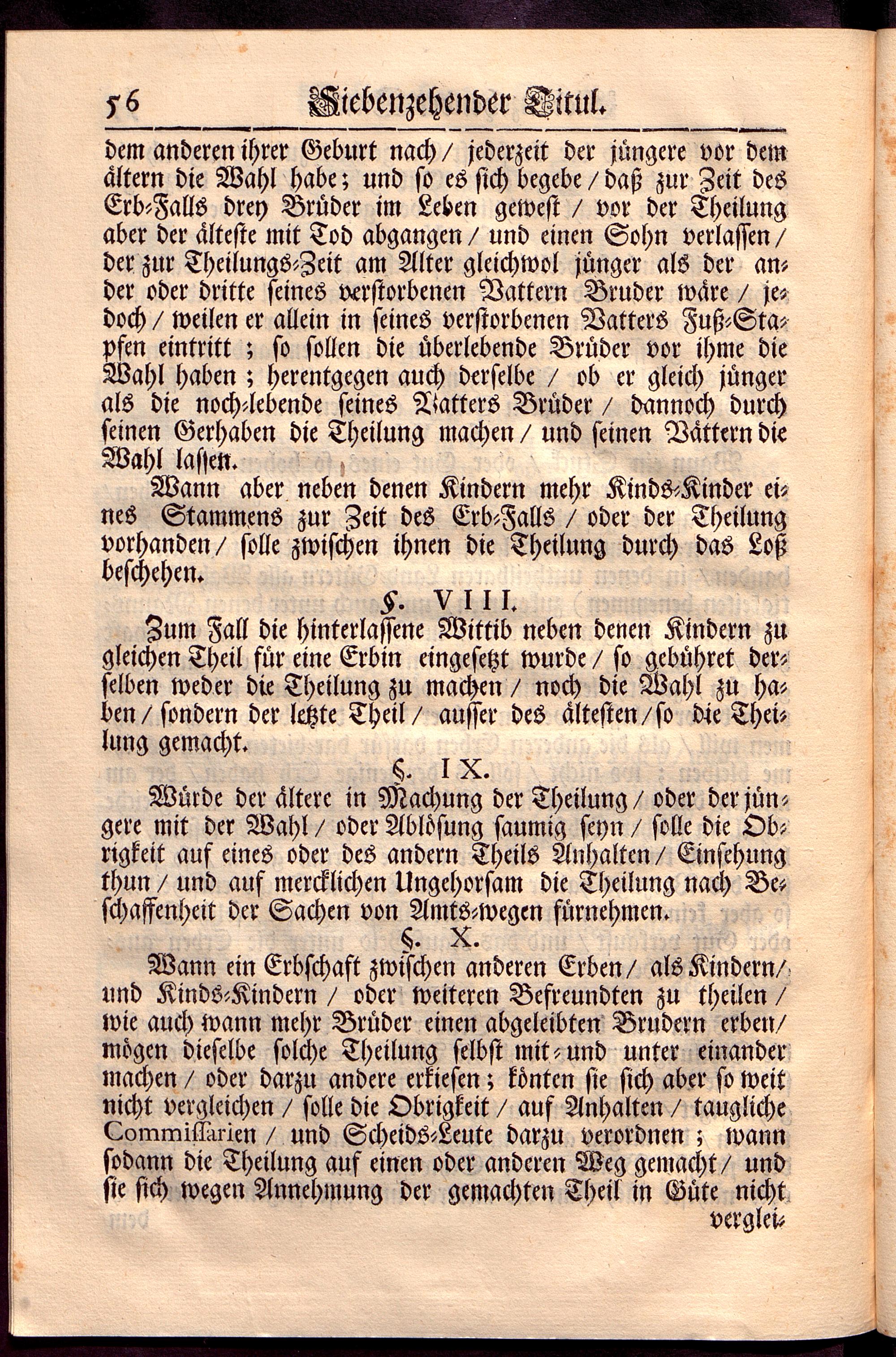 56 Siebenzehender Titul.

dem anderen ihrer Geburt nach / jederzeit der jüngere vor dem ältern die Wahl habe; und so es sich begebe / daß zur Zeit des Erb-Falls drey Brüder im Leben gewest / vor der Theilung aber der älteste mit Tod abgangen / und einen Sohn verlassen / der zur Theilungs-Zeit am Alter gleichwol jünger als der ander oder dritte seines verstorbenen Vattern Bruder wäre / jedoch / weilen er allein in seines verstorbenen Vatters Fuß-Stapfen eintritt; so sollen die überlebende Brüder vor ihme die Wahl haben; herentgegen auch derselbe / ob er gleich jünger als die noch-lebende seines Vatters Brüder / dannoch durch seinen Gerhaben die Theilung machen / und seinen Vättern die Wahl lassen.

Wann aber neben denen Kindern mehr Kinds-Kinder eines Stammens zur Zeit des Erb-Falls / oder der Theilung vorhanden / solle zwischen ihnen die Theilung durch das Loß beschehen.

§. VIII.

Zum Fall die hinterlassene Wittib neben denen Kindern zu gleichen Theil für eine Erbin eingesetzt wurde / so gebühret derselben weder die Theilung zu machen / noch die Wahl zu haben / sondern der letzte Theil / ausser des ältesten / so die Theilung gemacht.

§. IX.

Würde der ältere in Machung der Theilung / oder der jüngere mit der Wahl / oder Ablösung saumig seyn / solle die Obrigkeit auf eines oder des andern Theils Anhalten / Einsehung thun / und auf mercklichen Ungehorsam die Theilung nach Beschaffenheit der Sachen von Amts-wegen fürnehmen.

§. X.

Wann ein Erbschaft zwischen anderen Erben / als Kindern / und Kinds-Kindern / oder weiteren Befreundten zu theilen / wie auch wann mehr Brüder einen abgeleibten Brudern erben / mögen dieselbe solche Theilung selbst mit- und unter einander machen / oder darzu andere erkiesen; könten sie sich aber so weit nicht vergleichen / solle die Obrigkeit / auf Anhalten / taugliche Commissarien / und Scheids-Leute darzu verordnen; wann sodann die Theilung auf einen oder anderen Weg gemacht / und sie sich wegen Annehmung der gemachten Theil in Güte nicht

verglei-